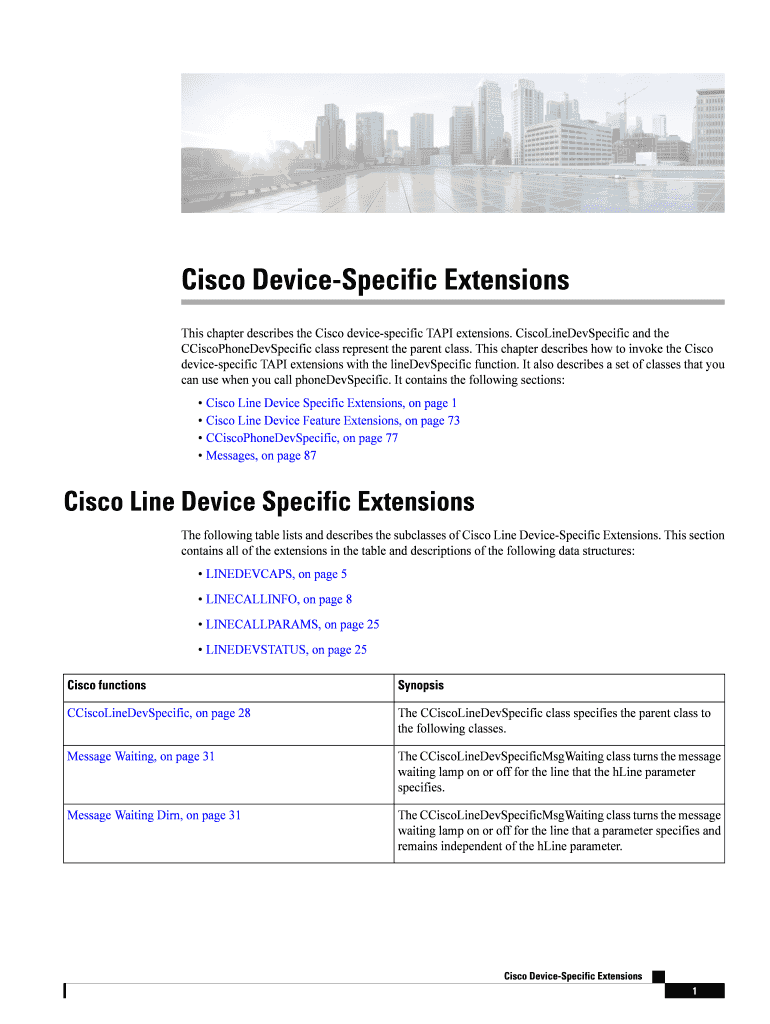 Cisco Device-Specific Extensions

This chapter describes the Cisco device-specific TAPI extensions. CiscoLineDevSpecific and the CCiscoPhoneDevSpecific class represent the parent class. This chapter describes how to invoke the Cisco device-specific TAPI extensions with the lineDevSpecific function. It also describes a set of classes that you can use when you call phoneDevSpecific. It contains the following sections:

• Cisco Line Device Specific Extensions, on page 1
• Cisco Line Device Feature Extensions, on page 73
• CCiscoPhoneDevSpecific, on page 77
• Messages, on page 87

Cisco Line Device Specific Extensions

The following table lists and describes the subclasses of Cisco Line Device-Specific Extensions. This section contains all of the extensions in the table and descriptions of the following data structures:

• LINEDEVCAPS, on page 5
• LINECALLINFO, on page 8
• LINECALLPARAMS, on page 25
• LINEDEVSTATUS, on page 25

| Cisco functions | Synopsis |
|---|---|
| CCiscoLineDevSpecific, on page 28 | The CCiscoLineDevSpecific class specifies the parent class to the following classes. |
| Message Waiting, on page 31 | The CCiscoLineDevSpecificMsgWaiting class turns the message waiting lamp on or off for the line that the hLine parameter specifies. |
| Message Waiting Dirn, on page 31 | The CCiscoLineDevSpecificMsgWaiting class turns the message waiting lamp on or off for the line that a parameter specifies and remains independent of the hLine parameter. |

Cisco Device-Specific Extensions
1